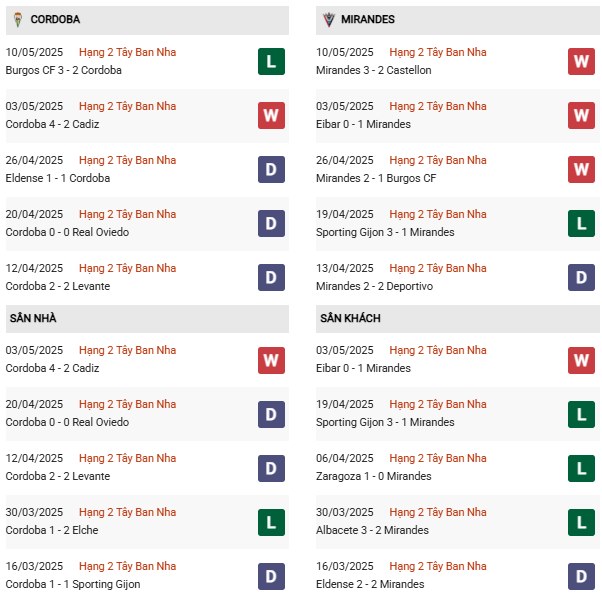 CORDOBA

10/05/2025 Hạng 2 Tây Ban Nha
Burgos CF 3 - 2 Cordoba
L

03/05/2025 Hạng 2 Tây Ban Nha
Cordoba 4 - 2 Cadiz
W

26/04/2025 Hạng 2 Tây Ban Nha
Eldense 1 - 1 Cordoba
D

20/04/2025 Hạng 2 Tây Ban Nha
Cordoba 0 - 0 Real Oviedo
D

12/04/2025 Hạng 2 Tây Ban Nha
Cordoba 2 - 2 Levante
D

SÂN NHÀ

03/05/2025 Hạng 2 Tây Ban Nha
Cordoba 4 - 2 Cadiz
W

20/04/2025 Hạng 2 Tây Ban Nha
Cordoba 0 - 0 Real Oviedo
D

12/04/2025 Hạng 2 Tây Ban Nha
Cordoba 2 - 2 Levante
D

30/03/2025 Hạng 2 Tây Ban Nha
Cordoba 1 - 2 Elche
L

16/03/2025 Hạng 2 Tây Ban Nha
Cordoba 1 - 1 Sporting Gijon
D

MIRANDES

10/05/2025 Hạng 2 Tây Ban Nha
Mirandes 3 - 2 Castellon
W

03/05/2025 Hạng 2 Tây Ban Nha
Eibar 0 - 1 Mirandes
W

26/04/2025 Hạng 2 Tây Ban Nha
Mirandes 2 - 1 Burgos CF
W

19/04/2025 Hạng 2 Tây Ban Nha
Sporting Gijon 3 - 1 Mirandes
L

13/04/2025 Hạng 2 Tây Ban Nha
Mirandes 2 - 2 Deportivo
D

SÂN KHÁCH

03/05/2025 Hạng 2 Tây Ban Nha
Eibar 0 - 1 Mirandes
W

19/04/2025 Hạng 2 Tây Ban Nha
Sporting Gijon 3 - 1 Mirandes
L

06/04/2025 Hạng 2 Tây Ban Nha
Zaragoza 1 - 0 Mirandes
L

30/03/2025 Hạng 2 Tây Ban Nha
Albacete 3 - 2 Mirandes
L

16/03/2025 Hạng 2 Tây Ban Nha
Eldense 2 - 2 Mirandes
D